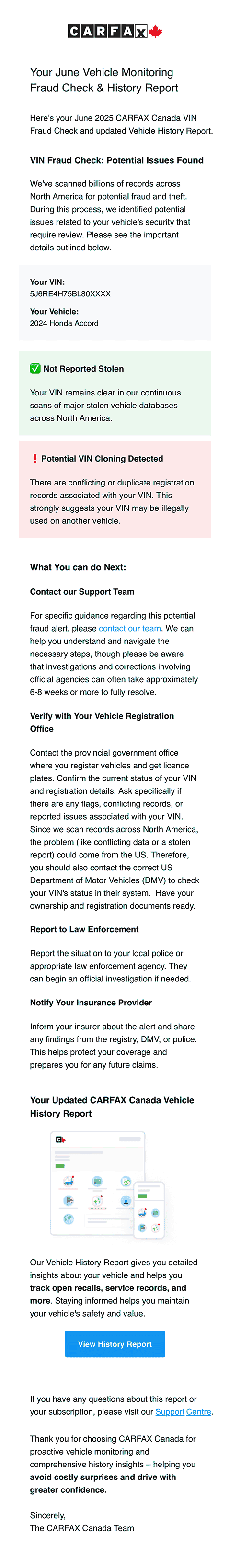 CARFAX

Your June Vehicle Monitoring Fraud Check & History Report

Here's your June 2025 CARFAX Canada VIN Fraud Check and updated Vehicle History Report.

VIN Fraud Check: Potential Issues Found

We've scanned billions of records across North America for potential fraud and theft. During this process, we identified potential issues related to your vehicle's security that require review. Please see the important details outlined below.

Your VIN:
5J6RE4H75BL80XXXX

Your Vehicle:
2024 Honda Accord

✅ Not Reported Stolen

Your VIN remains clear in our continuous scans of major stolen vehicle databases across North America.

❗ Potential VIN Cloning Detected

There are conflicting or duplicate registration records associated with your VIN. This strongly suggests your VIN may be illegally used on another vehicle.

What You can do Next:

Contact our Support Team

For specific guidance regarding this potential fraud alert, please contact our team. We can help you understand and navigate the necessary steps, though please be aware that investigations and corrections involving official agencies can often take approximately 6-8 weeks or more to fully resolve.

Verify with Your Vehicle Registration Office

Contact the provincial government office where you register vehicles and get licence plates. Confirm the current status of your VIN and registration details. Ask specifically if there are any flags, conflicting records, or reported issues associated with your VIN. Since we scan records across North America, the problem (like conflicting data or a stolen report) could come from the US. Therefore, you should also contact the correct US Department of Motor Vehicles (DMV) to check your VIN's status in their system. Have your ownership and registration documents ready.

Report to Law Enforcement

Report the situation to your local police or appropriate law enforcement agency. They can begin an official investigation if needed.

Notify Your Insurance Provider

Inform your insurer about the alert and share any findings from the registry, DMV, or police. This helps protect your coverage and prepares you for any future claims.

Your Updated CARFAX Canada Vehicle History Report

Our Vehicle History Report gives you detailed insights about your vehicle and helps you track open recalls, service records, and more. Staying informed helps you maintain your vehicle's safety and value.

View History Report

If you have any questions about this report or your subscription, please visit our Support Centre.

Thank you for choosing CARFAX Canada for proactive vehicle monitoring and comprehensive history insights – helping you avoid costly surprises and drive with greater confidence.

Sincerely,
The CARFAX Canada Team